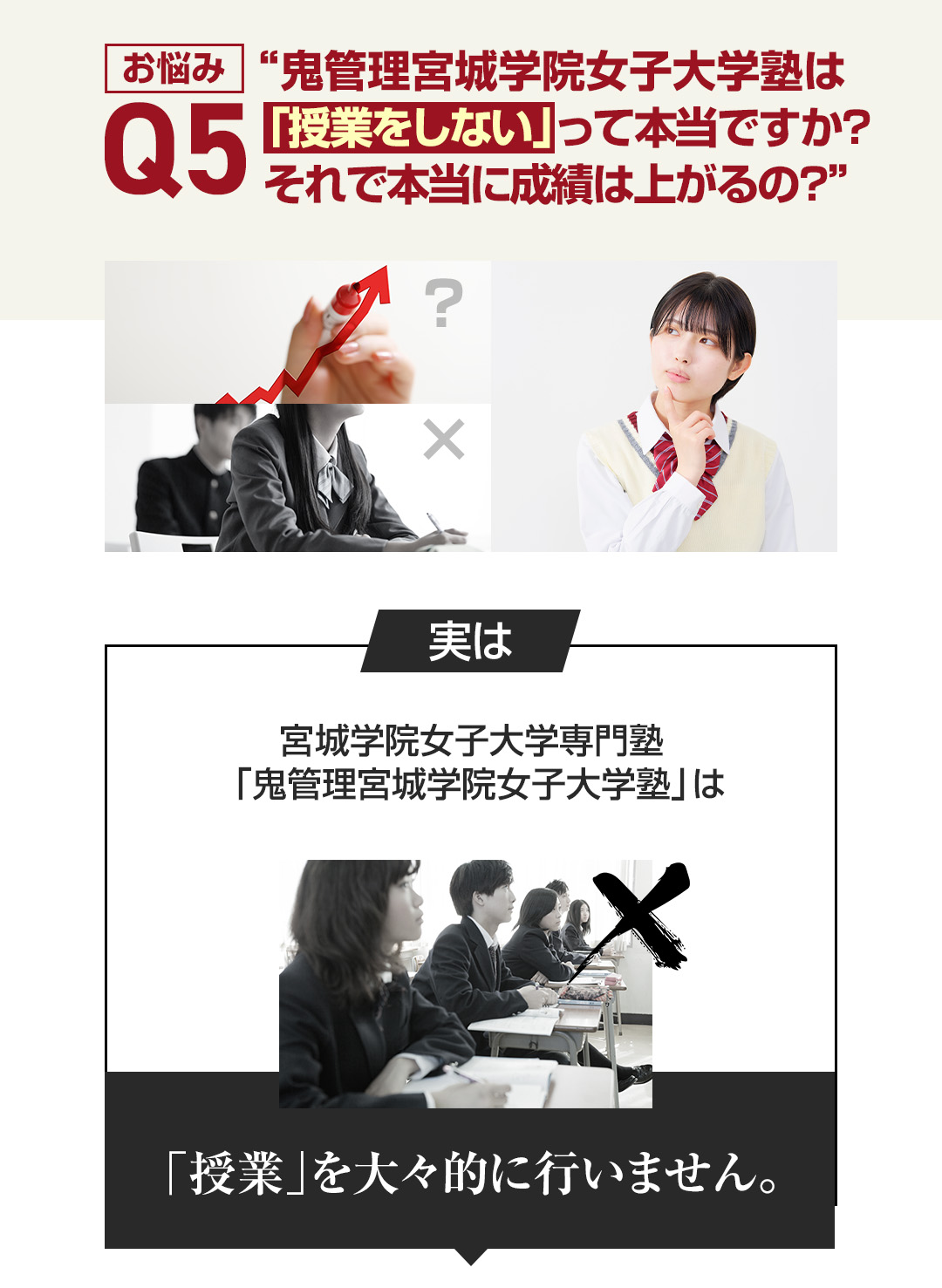 お悩み
Q5
“鬼管理宮城学院女子大学塾は「授業をしない」って本当ですか？それで本当に成績は上がるの？”

?
×

実は

宮城学院女子大学専門塾
「鬼管理宮城学院女子大学塾」は

「授業」を大々的に行いません。